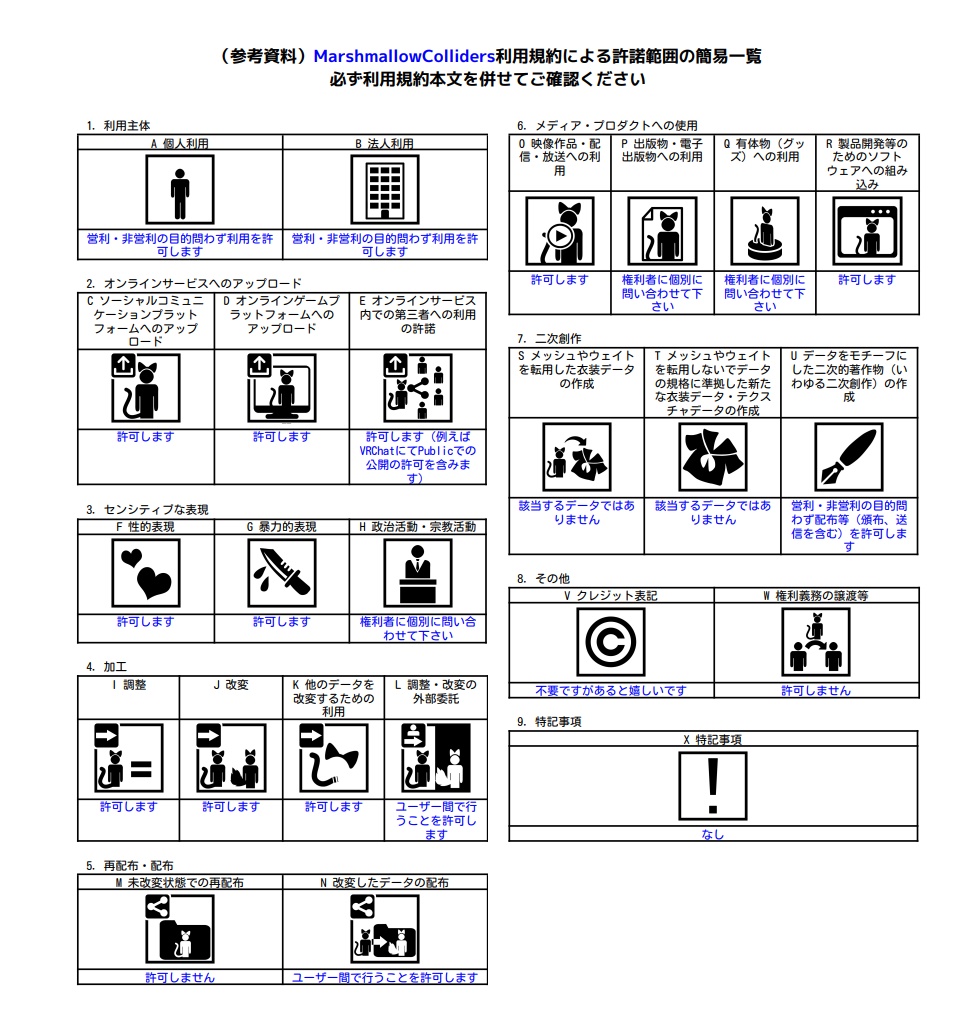 （参考資料）MarshmallowColliders利用規約による許諾範囲の簡易一覧
必ず利用規約本文を併せてご確認ください

1. 利用主体

| A 個人利用 | B 法人利用 |
|---|---|
| 営利・非営利の目的問わず利用を許可します | 営利・非営利の目的問わず利用を許可します |

2. オンラインサービスへのアップロード

| C ソーシャルコミュニケーションプラットフォームへのアップロード | D オンラインゲームプラットフォームへのアップロード | E オンラインサービス内での第三者への利用の許諾 |
|---|---|---|
| 許可します | 許可します | 許可します（例えばVRChatにてPublicでの公開の許可を含みます） |

3. センシティブな表現

| F 性的表現 | G 暴力的表現 | H 政治活動・宗教活動 |
|---|---|---|
| 許可します | 許可します | 権利者に個別に問い合わせて下さい |

4. 加工

| I 調整 | J 改変 | K 他のデータを改変するための利用 | L 調整・改変の外部委託 |
|---|---|---|---|
| 許可します | 許可します | 許可します | ユーザー間で行うことを許可します |

5. 再配布・配布

| M 未改変状態での再配布 | N 改変したデータの配布 |
|---|---|
| 許可しません | ユーザー間で行うことを許可します |

6. メディア・プロダクトへの使用

| O 映像作品・配信・放送への利用 | P 出版物・電子出版物への利用 | Q 有体物（グッズ）への利用 | R 製品開発等のためのソフトウェアへの組み込み |
|---|---|---|---|
| 許可します | 権利者に個別に問い合わせて下さい | 権利者に個別に問い合わせて下さい | 許可します |

7. 二次創作

| S メッシュやウェイトを転用した衣装データの作成 | T メッシュやウェイトを転用しないでデータの規格に準拠した新たな衣装データ・テクスチャデータの作成 | U データをモチーフにした二次的著作物（いわゆる二次創作）の作成 |
|---|---|---|
| 該当するデータではありません | 該当するデータではありません | 営利・非営利の目的問わず配布等（頒布、送信を含む）を許可します |

8. その他

| V クレジット表記 | W 権利義務の譲渡等 |
|---|---|
| 不要ですがあると嬉しいです | 許可しません |

9. 特記事項

| X 特記事項 |
|---|
| なし |